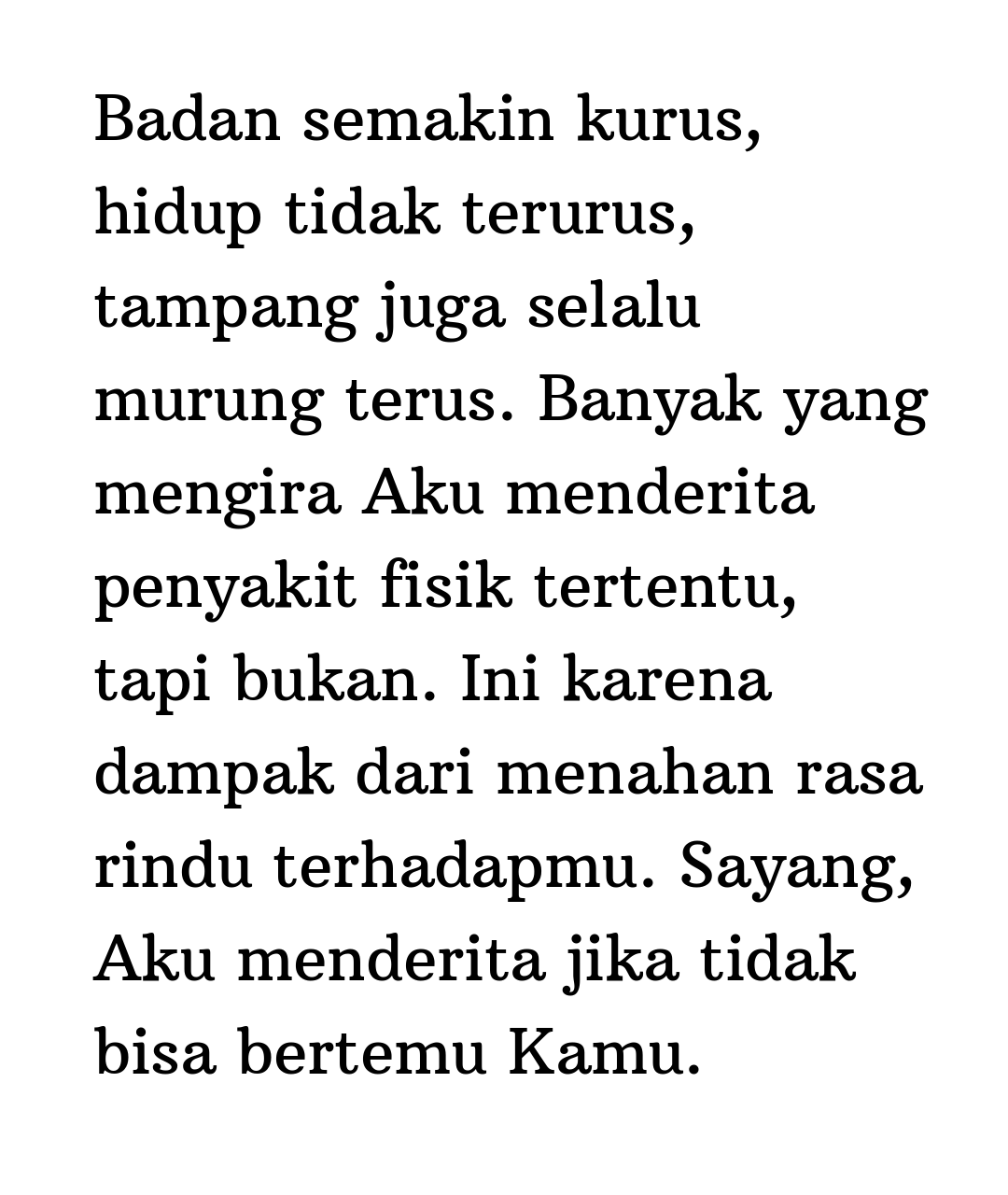 Badan semakin kurus, hidup tidak terurus, tampang juga selalu murung terus. Banyak yang mengira Aku menderita penyakit fisik tertentu, tapi bukan. Ini karena dampak dari menahan rasa rindu terhadapmu. Sayang, Aku menderita jika tidak bisa bertemu Kamu.